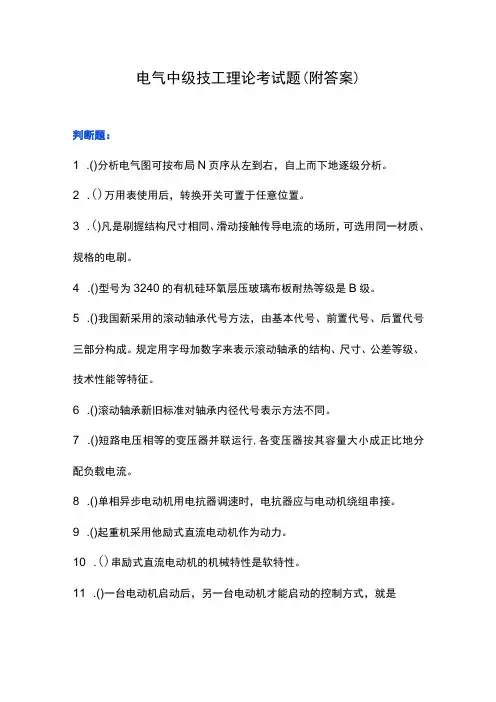 电气中级技工理论考试题(附答案)

判断题:

1 .()分析电气图可按布局N页序从左到右，自上而下地逐级分析。

2 .()万用表使用后，转换开关可置于任意位置。

3 .()凡是刷握结构尺寸相同、滑动接触传导电流的场所，可选用同一材质、规格的电刷。

4 .()型号为3240的有机硅环氧层压玻璃布板耐热等级是B级。

5 .()我国新采用的滚动轴承代号方法，由基本代号、前置代号、后置代号三部分构成。规定用字母加数字来表示滚动轴承的结构、尺寸、公差等级、技术性能等特征。

6 .()滚动轴承新旧标准对轴承内径代号表示方法不同。

7 .()短路电压相等的变压器并联运行,各变压器按其容量大小成正比地分配负载电流。

8 .()单相异步电动机用电抗器调速时，电抗器应与电动机绕组串接。

9 .()起重机采用他励式直流电动机作为动力。

10 .()串励式直流电动机的机械特性是软特性。

11 .()一台电动机启动后，另一台电动机才能启动的控制方式，就是